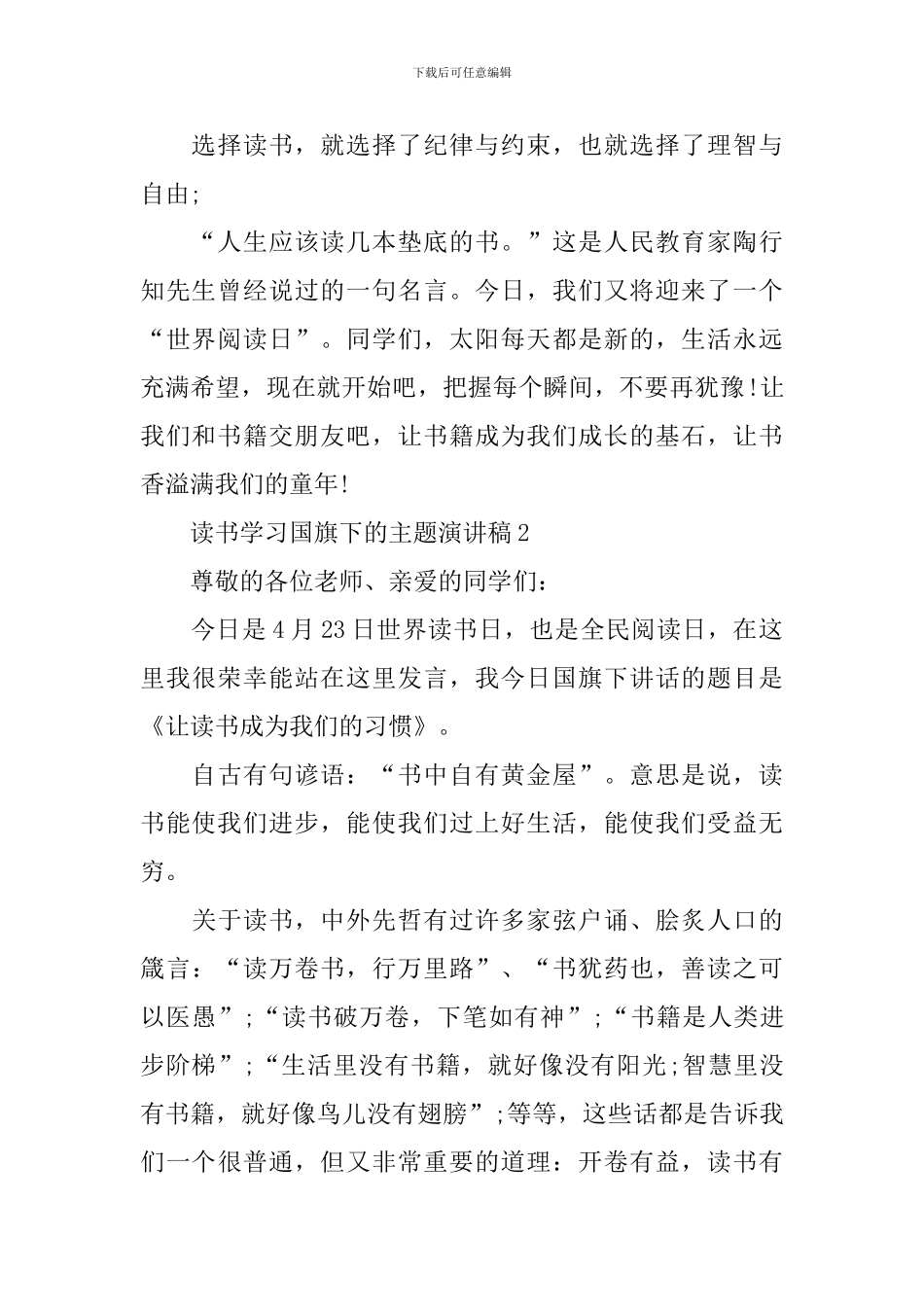 下载后可任意编辑

选择读书，就选择了纪律与约束，也就选择了理智与自由;

“人生应该读几本垫底的书。”这是人民教育家陶行知先生曾经说过的一句名言。今日，我们又将迎来了一个“世界阅读日”。同学们，太阳每天都是新的，生活永远充满希望，现在就开始吧，把握每个瞬间，不要再犹豫!让我们和书籍交朋友吧，让书籍成为我们成长的基石，让书香溢满我们的童年!

读书学习国旗下的主题演讲稿2

尊敬的各位老师、亲爱的同学们：

今日是4月23日世界读书日，也是全民阅读日，在这里我很荣幸能站在这里发言，我今日国旗下讲话的题目是《让读书成为我们的习惯》。

自古有句谚语：“书中自有黄金屋”。意思是说，读书能使我们进步，能使我们过上好生活，能使我们受益无穷。

关于读书，中外先哲有过许多家弦户诵、脍炙人口的箴言：“读万卷书，行万里路”、“书犹药也，善读之可以医愚”;“读书破万卷，下笔如有神”;“书籍是人类进步阶梯”;“生活里没有书籍，就好像没有阳光;智慧里没有书籍，就好像鸟儿没有翅膀”;等等，这些话都是告诉我们一个很普通，但又非常重要的道理：开卷有益，读书有